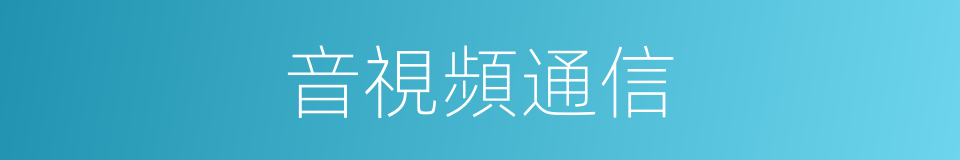 音視頻通信